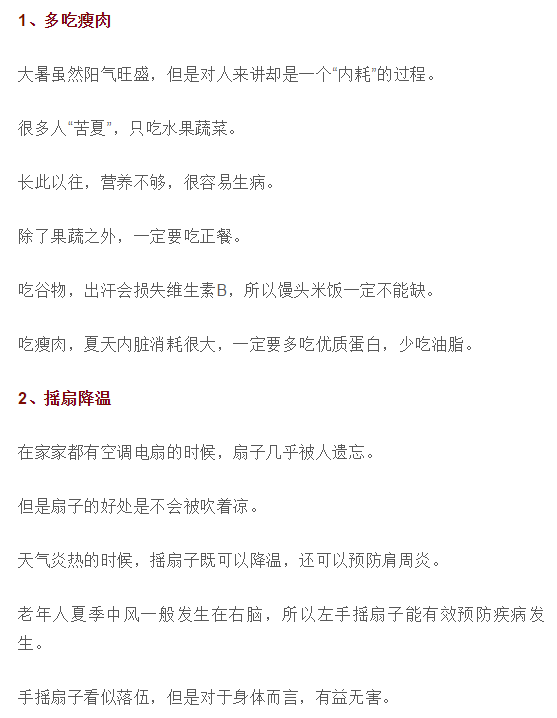 1、多吃瘦肉

大暑虽然阳气旺盛，但是对人来讲却是一个“内耗”的过程。

很多人“苦夏”，只吃水果蔬菜。

长此以往，营养不够，很容易生病。

除了果蔬之外，一定要吃正餐。

吃谷物，出汗会损失维生素B，所以馒头米饭一定不能缺。

吃瘦肉，夏天内脏消耗很大，一定要多吃优质蛋白，少吃油脂。

2、摇扇降温

在家家都有空调电扇的时候，扇子几乎被人遗忘。

但是扇子的好处是不会被吹着凉。

天气炎热的时候，摇扇子既可以降温，还可以预防肩周炎。

老年人夏季中风一般发生在右脑，所以左手摇扇子能有效预防疾病发生。

手摇扇子看似落伍，但是对于身体而言，有益无害。